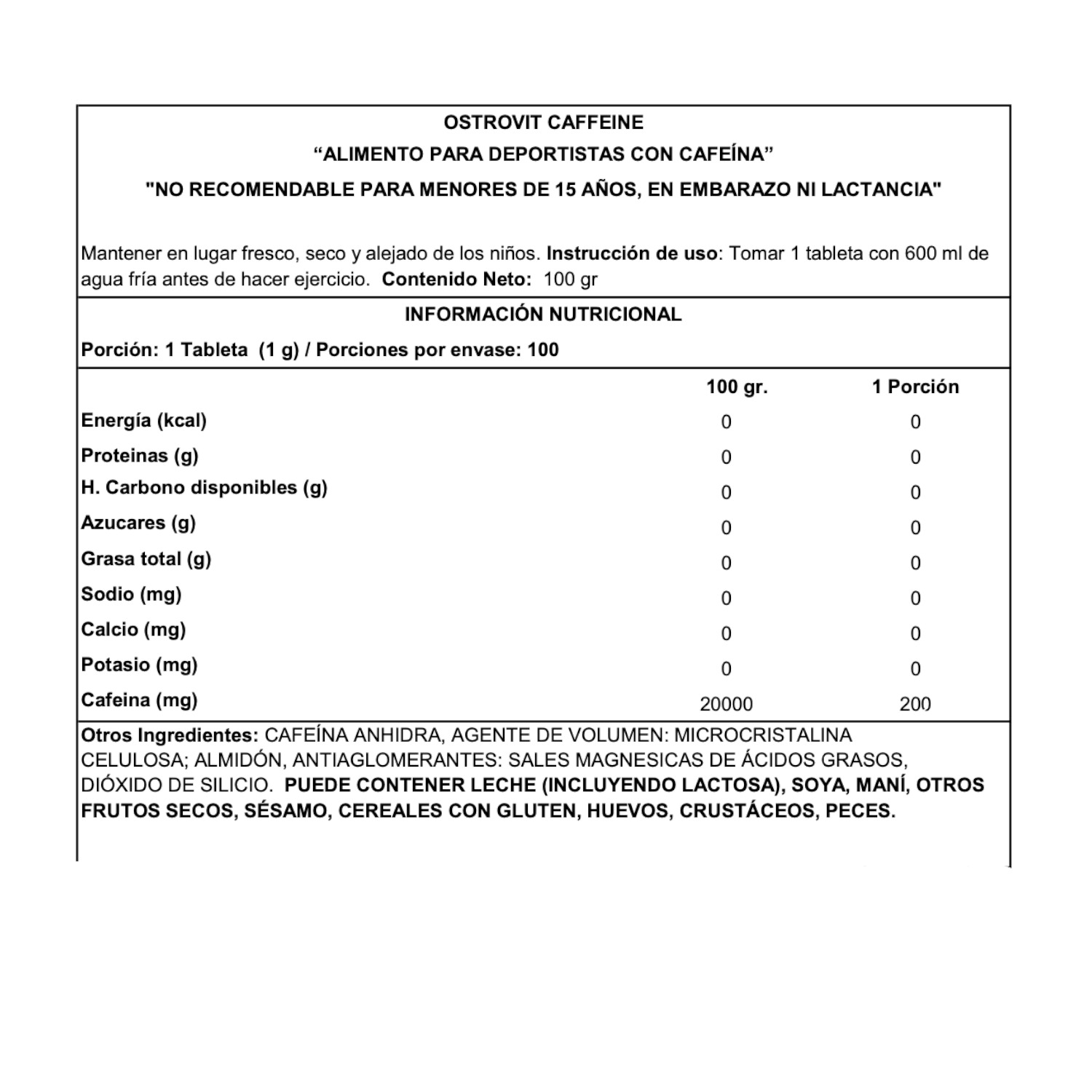 OSTROVIT CAFFEINE

“ALIMENTO PARA DEPORTISTAS CON CAFEÍNA”

"NO RECOMENDABLE PARA MENORES DE 15 AÑOS, EN EMBARAZO NI LACTANCIA"

Mantener en lugar fresco, seco y alejado de los niños. Instrucción de uso: Tomar 1 tableta con 600 ml de agua fría antes de hacer ejercicio. Contenido Neto: 100 gr

INFORMACIÓN NUTRICIONAL

Porción: 1 Tableta (1 g) / Porciones por envase: 100

| | 100 gr. | 1 Porción |
|---|---|---|
| Energía (kcal) | 0 | 0 |
| Proteinas (g) | 0 | 0 |
| H. Carbono disponibles (g) | 0 | 0 |
| Azucares (g) | 0 | 0 |
| Grasa total (g) | 0 | 0 |
| Sodio (mg) | 0 | 0 |
| Calcio (mg) | 0 | 0 |
| Potasio (mg) | 0 | 0 |
| Cafeina (mg) | 20000 | 200 |

Otros Ingredientes: CAFEÍNA ANHIDRA, AGENTE DE VOLUMEN: MICROCRISTALINA CELULOSA; ALMIDÓN, ANTIAGLOMERANTES: SALES MAGNESICAS DE ÁCIDOS GRASOS, DIÓXIDO DE SILICIO. PUEDE CONTENER LECHE (INCLUYENDO LACTOSA), SOYA, MANÍ, OTROS FRUTOS SECOS, SÉSAMO, CEREALES CON GLUTEN, HUEVOS, CRUSTÁCEOS, PECES.